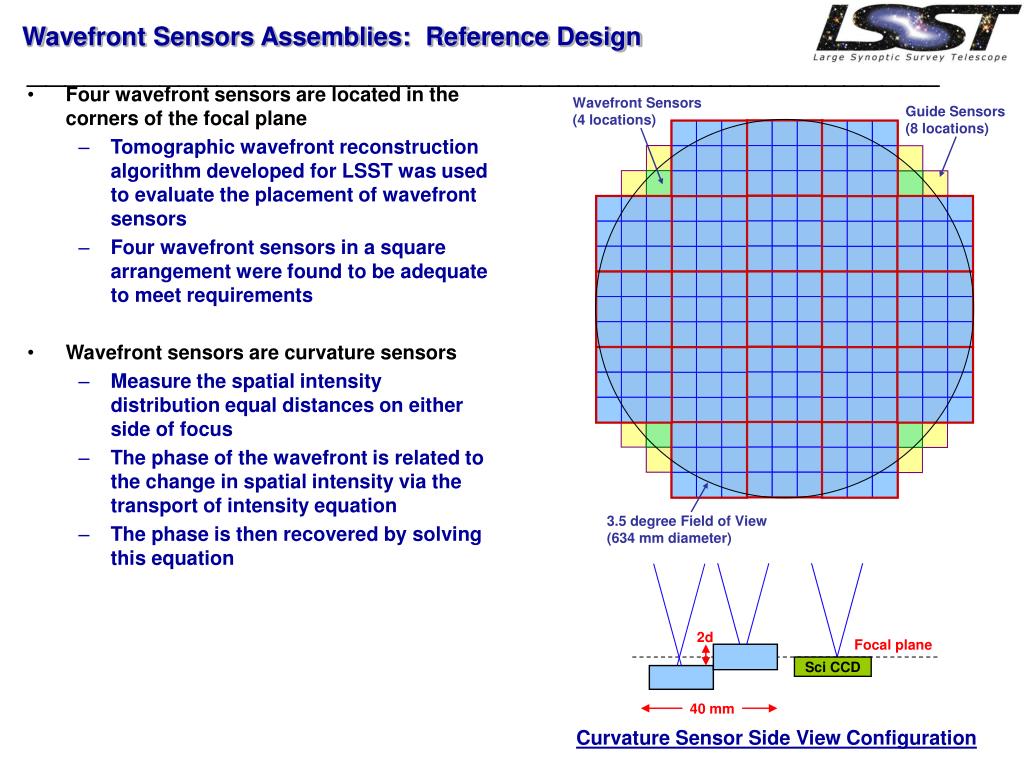 Wavefront Sensors Assemblies: Reference Design

LSST
Large Synoptic Survey Telescope

• Four wavefront sensors are located in the corners of the focal plane
 – Tomographic wavefront reconstruction algorithm developed for LSST was used to evaluate the placement of wavefront sensors
 – Four wavefront sensors in a square arrangement were found to be adequate to meet requirements

• Wavefront sensors are curvature sensors
 – Measure the spatial intensity distribution equal distances on either side of focus
 – The phase of the wavefront is related to the change in spatial intensity via the transport of intensity equation
 – The phase is then recovered by solving this equation

Wavefront Sensors (4 locations)

Guide Sensors (8 locations)

3.5 degree Field of View (634 mm diameter)

2d

Focal plane

Sci CCD

40 mm

Curvature Sensor Side View Configuration